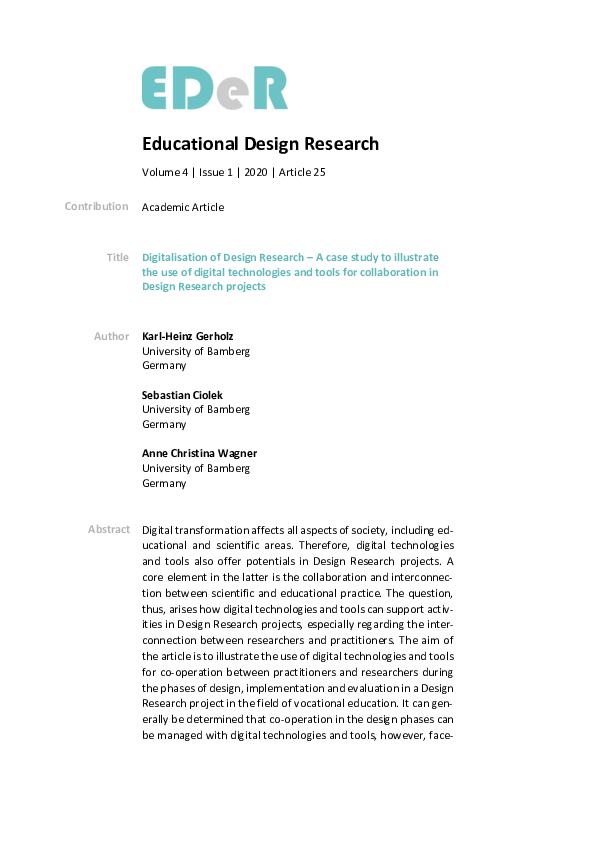 EDeR

Educational Design Research

Volume 4 | Issue 1 | 2020 | Article 25

Contribution Academic Article

Title Digitalisation of Design Research – A case study to illustrate the use of digital technologies and tools for collaboration in Design Research projects

Author Karl-Heinz Gerholz
University of Bamberg
Germany

Sebastian Ciolek
University of Bamberg
Germany

Anne Christina Wagner
University of Bamberg
Germany

Abstract Digital transformation affects all aspects of society, including educational and scientific areas. Therefore, digital technologies and tools also offer potentials in Design Research projects. A core element in the latter is the collaboration and interconnection between scientific and educational practice. The question, thus, arises how digital technologies and tools can support activities in Design Research projects, especially regarding the interconnection between researchers and practitioners. The aim of the article is to illustrate the use of digital technologies and tools for co-operation between practitioners and researchers during the phases of design, implementation and evaluation in a Design Research project in the field of vocational education. It can generally be determined that co-operation in the design phases can be managed with digital technologies and tools, however, face-